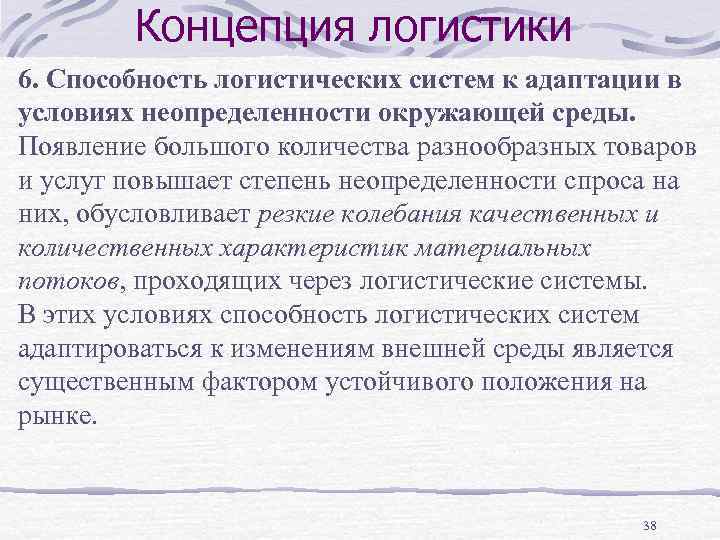 Концепция логистики

6. Способность логистических систем к адаптации в условиях неопределенности окружающей среды.
Появление большого количества разнообразных товаров и услуг повышает степень неопределенности спроса на них, обусловливает резкие колебания качественных и количественных характеристик материальных потоков, проходящих через логистические системы.
В этих условиях способность логистических систем адаптироваться к изменениям внешней среды является существенным фактором устойчивого положения на рынке.

38